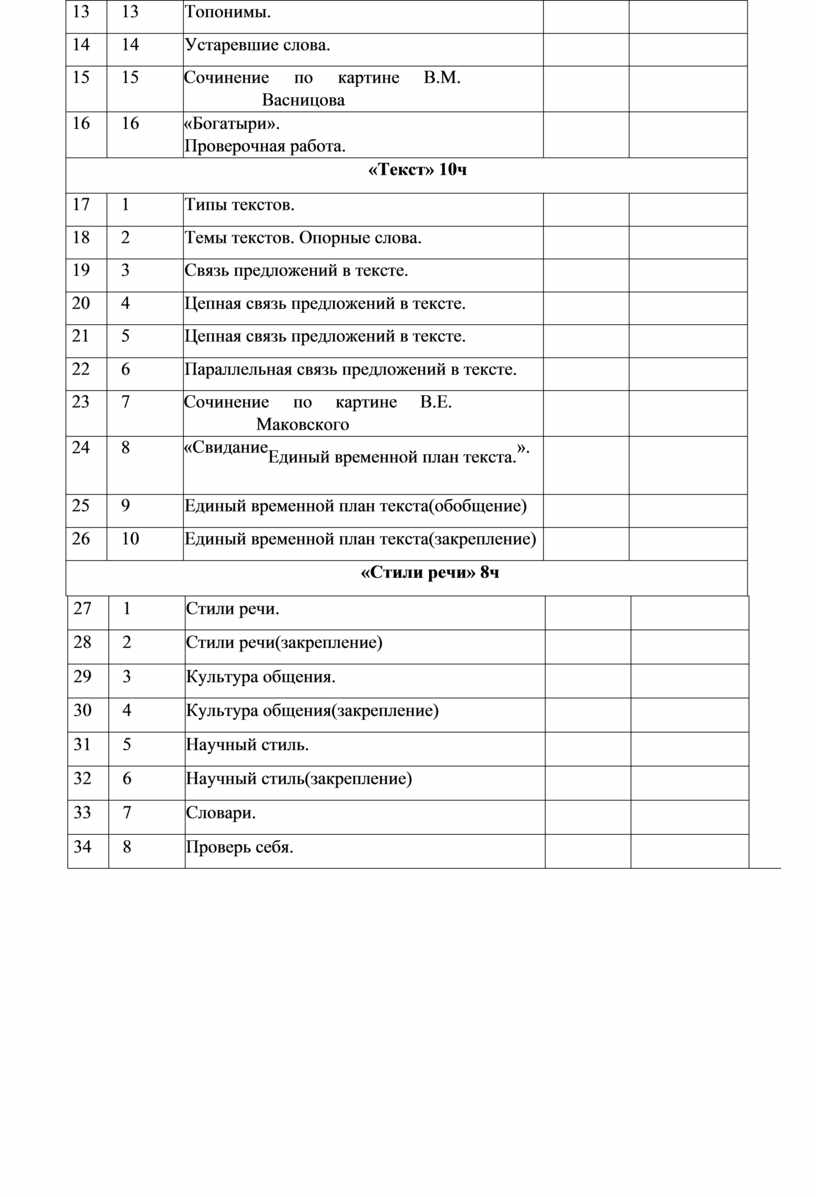 | 13 | 13 | Топонимы. | | |
|---|---|---|---|---|
| 14 | 14 | Устаревшие слова. | | |
| 15 | 15 | Сочинение по картине В.М. Васницова | | |
| 16 | 16 | «Богатыри». Проверочная работа. | | |
| «Текст» 10ч | | | | |
| 17 | 1 | Типы текстов. | | |
| 18 | 2 | Темы текстов. Опорные слова. | | |
| 19 | 3 | Связь предложений в тексте. | | |
| 20 | 4 | Цепная связь предложений в тексте. | | |
| 21 | 5 | Цепная связь предложений в тексте. | | |
| 22 | 6 | Параллельная связь предложений в тексте. | | |
| 23 | 7 | Сочинение по картине В.Е. Маковского | | |
| 24 | 8 | «Свидание Единый временной план текста.». | | |
| 25 | 9 | Единый временной план текста(обобщение) | | |
| 26 | 10 | Единый временной план текста(закрепление) | | |
| «Стили речи» 8ч | | | | |
| 27 | 1 | Стили речи. | | |
| 28 | 2 | Стили речи(закрепление) | | |
| 29 | 3 | Культура общения. | | |
| 30 | 4 | Культура общения(закрепление) | | |
| 31 | 5 | Научный стиль. | | |
| 32 | 6 | Научный стиль(закрепление) | | |
| 33 | 7 | Словари. | | |
| 34 | 8 | Проверь себя. | | |